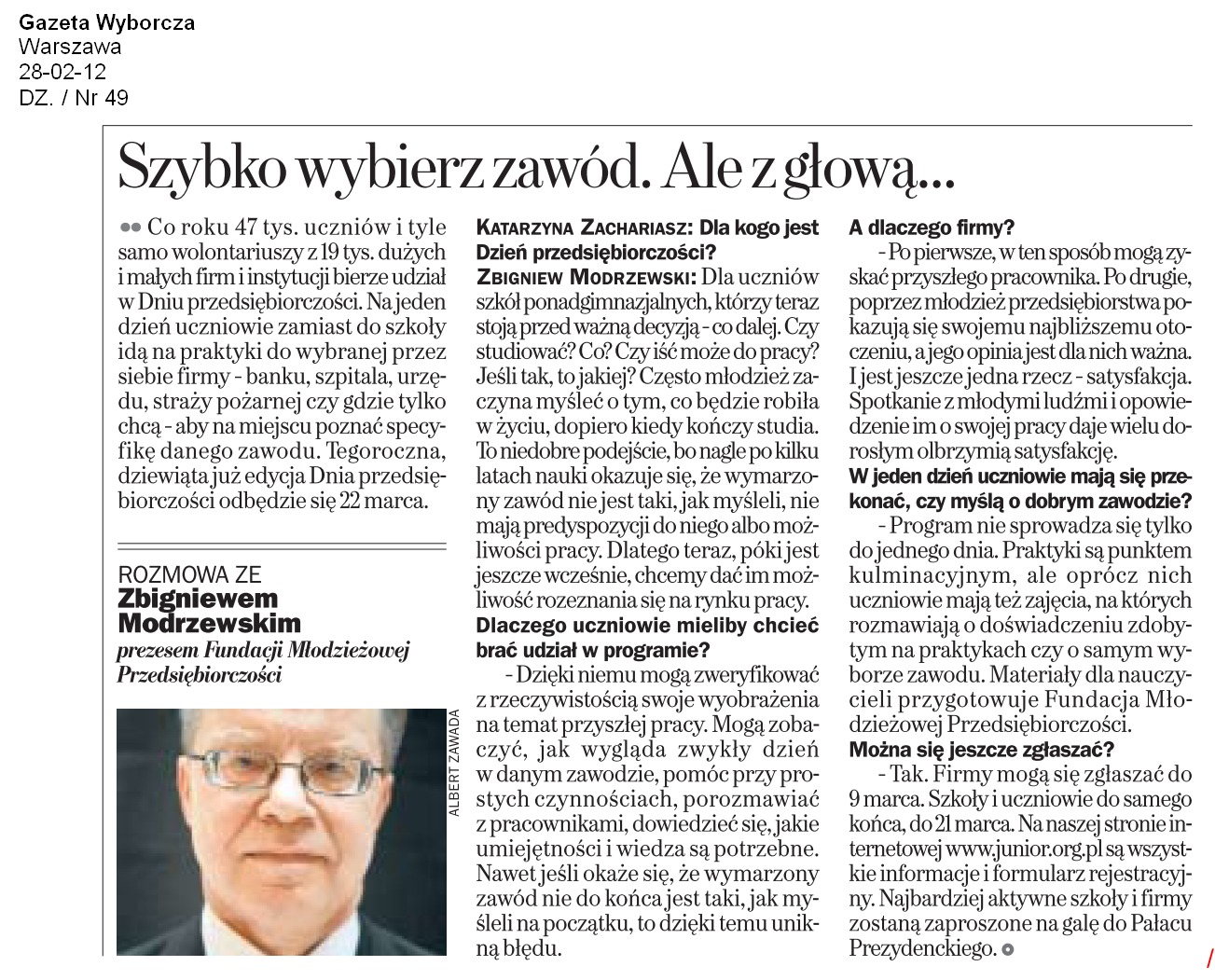 Gazeta Wyborcza
Warszawa
28-02-12
DZ. / Nr 49

Szybko wybierz zawód. Ale z głową...

Co roku 47 tys. uczniów i tyle samo wolontariuszy z 19 tys. dużych i małych firm i instytucji bierze udział w Dniu przedsiębiorczości. Na jeden dzień uczniowie zamiast do szkoły idą na praktyki do wybranej przez siebie firmy - banku, szpitala, urzędu, straży pożarnej czy gdzie tylko chcą - aby na miejscu poznać specyfikę danego zawodu. Tegoroczna, dziewiąta już edycja Dnia przedsiębiorczości odbędzie się 22 marca.

ROZMOWA ZE
Zbigniewem Modrzewskim
prezesem Fundacji Młodzieżowej Przedsiębiorczości

ALBERT ZAWADA

KATARZYNA ZACHARIASZ: Dla kogo jest Dzień przedsiębiorczości?
ZBIGNIEW MODRZEWSKI: Dla uczniów szkół ponadgimnazjalnych, którzy teraz stoją przed ważną decyzją - co dalej. Czy studiować? Co? Czy iść może do pracy? Jeśli tak, to jakiej? Często młodzież zaczyna myśleć o tym, co będzie robiła w życiu, dopiero kiedy kończy studia. To niedobre podejście, bo nagle po kilku latach nauki okazuje się, że wymarzony zawód nie jest taki, jak myśleli, nie mają predyspozycji do niego albo możliwości pracy. Dlatego teraz, póki jest jeszcze wcześnie, chcemy dać im możliwość rozeznania się na rynku pracy.
Dlaczego uczniowie mieliby chcieć brać udział w programie?
- Dzięki niemu mogą zweryfikować z rzeczywistością swoje wyobrażenia na temat przyszłej pracy. Mogą zobaczyć, jak wygląda zwykły dzień w danym zawodzie, pomóc przy prostych czynnościach, porozmawiać z pracownikami, dowiedzieć się, jakie umiejętności i wiedza są potrzebne. Nawet jeśli okaże się, że wymarzony zawód nie do końca jest taki, jak myśleli na początku, to dzięki temu unikną błędu.
A dlaczego firmy?
- Po pierwsze, w ten sposób mogą zyskać przyszłego pracownika. Po drugie, poprzez młodzież przedsiębiorstwa pokazują się swojemu najbliższemu otoczeniu, a jego opinia jest dla nich ważna. I jest jeszcze jedna rzecz - satysfakcja. Spotkanie z młodymi ludźmi i opowiedzenie im o swojej pracy daje wielu dorosłym olbrzymią satysfakcję.
W jeden dzień uczniowie mają się przekonać, czy myślą o dobrym zawodzie?
- Program nie sprowadza się tylko do jednego dnia. Praktyki są punktem kulminacyjnym, ale oprócz nich uczniowie mają też zajęcia, na których rozmawiają o doświadczeniu zdobytym na praktykach czy o samym wyborze zawodu. Materiały dla nauczycieli przygotowuje Fundacja Młodzieżowej Przedsiębiorczości.
Można się jeszcze zgłaszać?
- Tak. Firmy mogą się zgłaszać do 9 marca. Szkoły i uczniowie do samego końca, do 21 marca. Na naszej stronie internetowej www.junior.org.pl są wszystkie informacje i formularz rejestracyjny. Najbardziej aktywne szkoły i firmy zostaną zaproszone na galę do Pałacu Prezydenckiego.